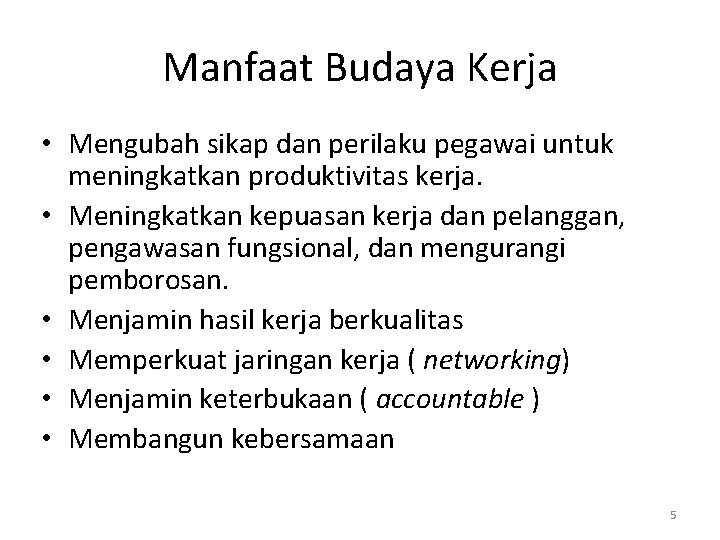 Manfaat Budaya Kerja

• Mengubah sikap dan perilaku pegawai untuk meningkatkan produktivitas kerja.
• Meningkatkan kepuasan kerja dan pelanggan, pengawasan fungsional, dan mengurangi pemborosan.
• Menjamin hasil kerja berkualitas
• Memperkuat jaringan kerja ( networking)
• Menjamin keterbukaan ( accountable )
• Membangun kebersamaan

5